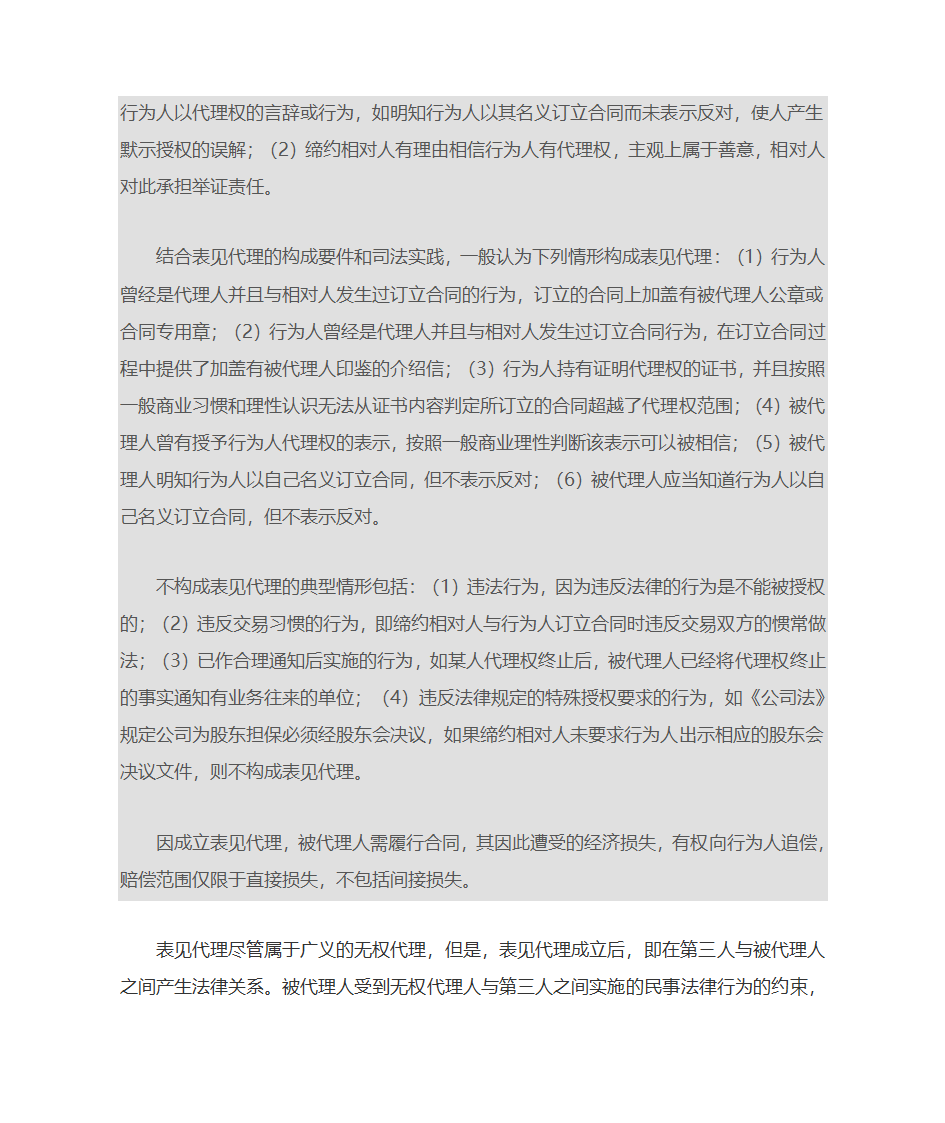 行为人以代理权的言辞或行为，如明知行为人以其名义订立合同而未表示反对，使人产生默示授权的误解；（2）缔约相对人有理由相信行为人有代理权，主观上属于善意，相对人对此承担举证责任。

结合表见代理的构成要件和司法实践，一般认为下列情形构成表见代理：（1）行为人曾经是代理人并且与相对人发生过订立合同的行为，订立的合同上加盖有被代理人公章或合同专用章；（2）行为人曾经是代理人并且与相对人发生过订立合同行为，在订立合同过程中提供了加盖有被代理人印鉴的介绍信；（3）行为人持有证明代理权的证书，并且按照一般商业习惯和理性认识无法从证书内容判定所订立的合同超越了代理权范围；（4）被代理人曾有授予行为人代理权的表示，按照一般商业理性判断该表示可以被相信；（5）被代理人明知行为人以自己名义订立合同，但不表示反对；（6）被代理人应当知道行为人以自己名义订立合同，但不表示反对。

不构成表见代理的典型情形包括：（1）违法行为，因为违反法律的行为是不能被授权的；（2）违反交易习惯的行为，即缔约相对人与行为人订立合同时违反交易双方的惯常做法；（3）已作合理通知后实施的行为，如某人代理权终止后，被代理人已经将代理权终止的事实通知有业务往来的单位；（4）违反法律规定的特殊授权要求的行为，如《公司法》规定公司为股东担保必须经股东会决议，如果缔约相对人未要求行为人出示相应的股东会决议文件，则不构成表见代理。

因成立表见代理，被代理人需履行合同，其因此遭受的经济损失，有权向行为人追偿，赔偿范围仅限于直接损失，不包括间接损失。

表见代理尽管属于广义的无权代理，但是，表见代理成立后，即在第三人与被代理人之间产生法律关系。被代理人受到无权代理人与第三人之间实施的民事法律行为的约束，